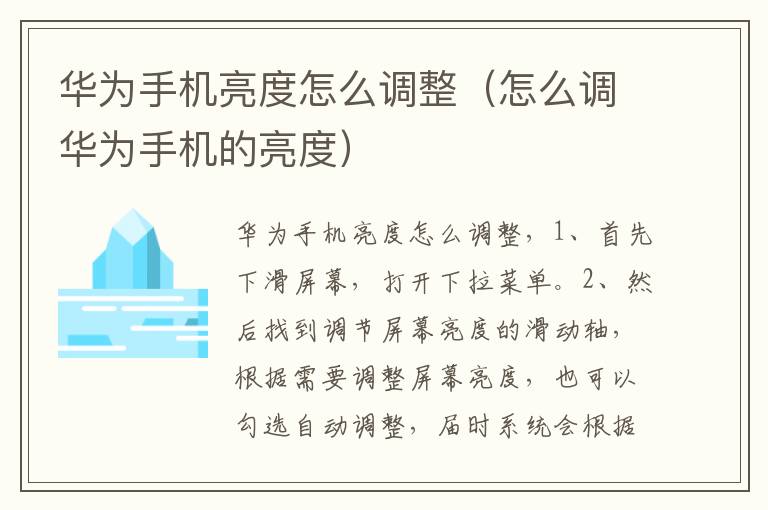 华为手机亮度怎么调整（怎么调华为手机的亮度）

华为手机亮度怎么调整，1、首先下滑屏幕，打开下拉菜单。2、然后找到调节屏幕亮度的滑动轴，根据需要调整屏幕亮度，也可以勾选自动调整，届时系统会根据